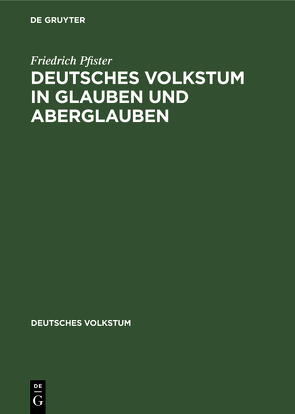 DE GRUYTER

Friedrich Pfister

DEUTSCHES VOLKSTUM IN GLAUBEN UND ABERGLAUBEN

DEUTSCHES VOLKSTUM

DE
G